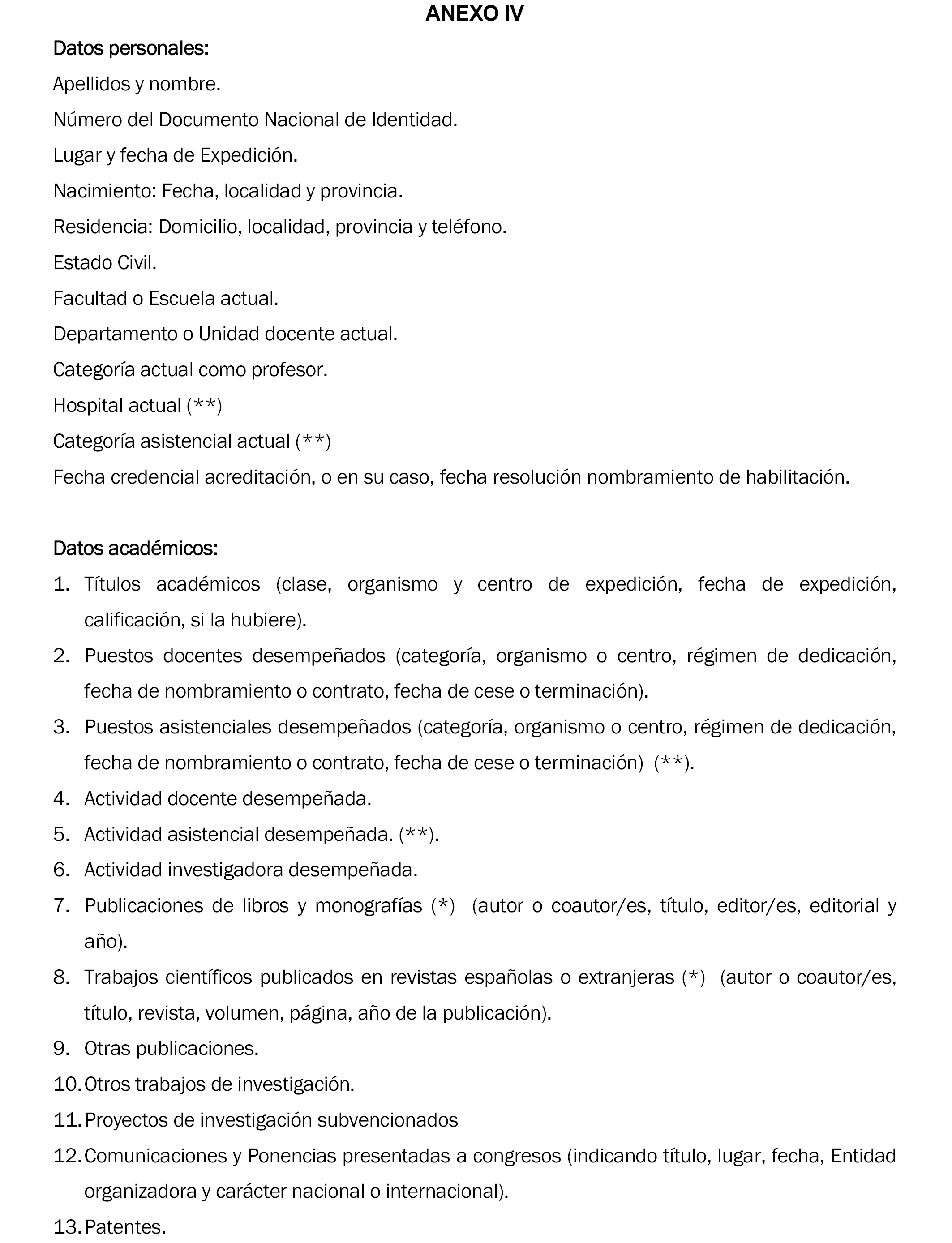 ANEXO IV

Datos personales:

Apellidos y nombre.

Número del Documento Nacional de Identidad.

Lugar y fecha de Expedición.

Nacimiento: Fecha, localidad y provincia.

Residencia: Domicilio, localidad, provincia y teléfono.

Estado Civil.

Facultad o Escuela actual.

Departamento o Unidad docente actual.

Categoría actual como profesor.

Hospital actual (**)

Categoría asistencial actual (**)

Fecha credencial acreditación, o en su caso, fecha resolución nombramiento de habilitación.

Datos académicos:

1. Títulos académicos (clase, organismo y centro de expedición, fecha de expedición, calificación, si la hubiere).
2. Puestos docentes desempeñados (categoría, organismo o centro, régimen de dedicación, fecha de nombramiento o contrato, fecha de cese o terminación).
3. Puestos asistenciales desempeñados (categoría, organismo o centro, régimen de dedicación, fecha de nombramiento o contrato, fecha de cese o terminación) (**).
4. Actividad docente desempeñada.
5. Actividad asistencial desempeñada. (**).
6. Actividad investigadora desempeñada.
7. Publicaciones de libros y monografías (*) (autor o coautor/es, título, editor/es, editorial y año).
8. Trabajos científicos publicados en revistas españolas o extranjeras (*) (autor o coautor/es, título, revista, volumen, página, año de la publicación).
9. Otras publicaciones.
10. Otros trabajos de investigación.
11. Proyectos de investigación subvencionados
12. Comunicaciones y Ponencias presentadas a congresos (indicando título, lugar, fecha, Entidad organizadora y carácter nacional o internacional).
13. Patentes.